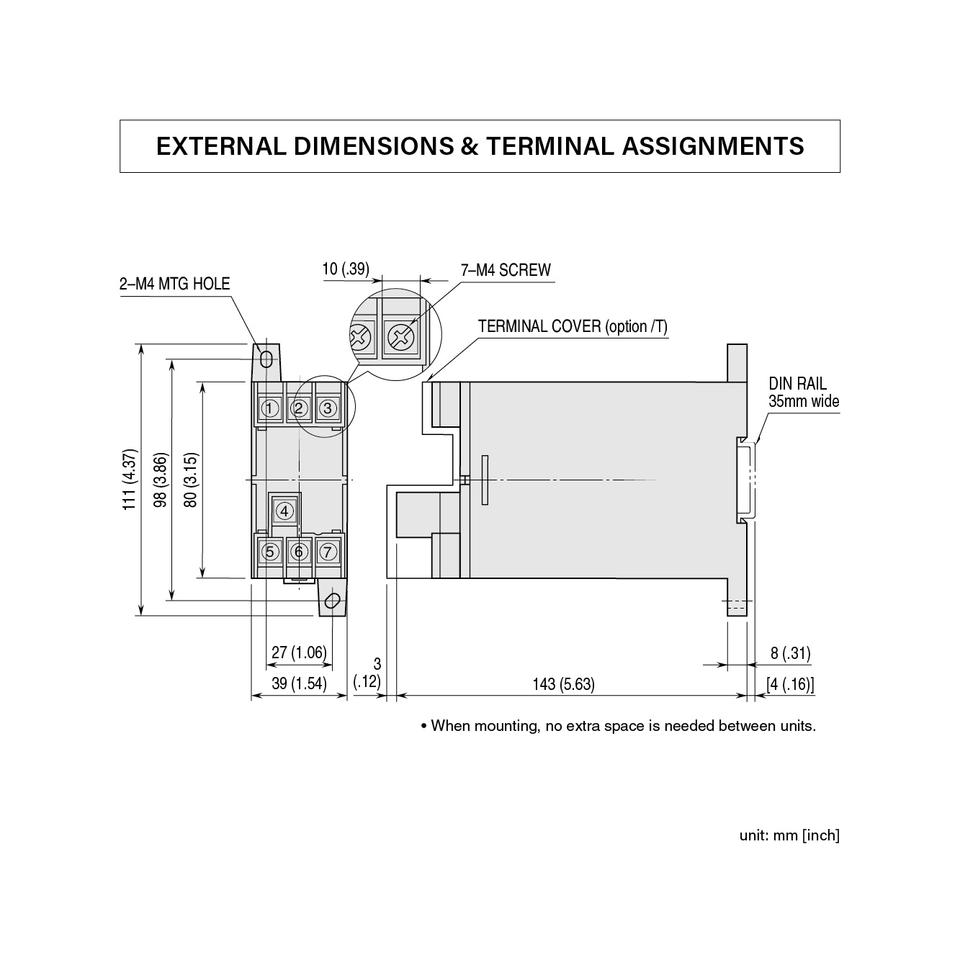 EXTERNAL DIMENSIONS & TERMINAL ASSIGNMENTS

2–M4 MTG HOLE

10 (.39)

7–M4 SCREW

TERMINAL COVER (option /T)

DIN RAIL
35mm wide

111 (4.37)

98 (3.86)

80 (3.15)

1 2 3

4

5 6 7

27 (1.06)

39 (1.54)

3
(.12)

143 (5.63)

8 (.31)

[4 (.16)]

• When mounting, no extra space is needed between units.

unit: mm [inch]